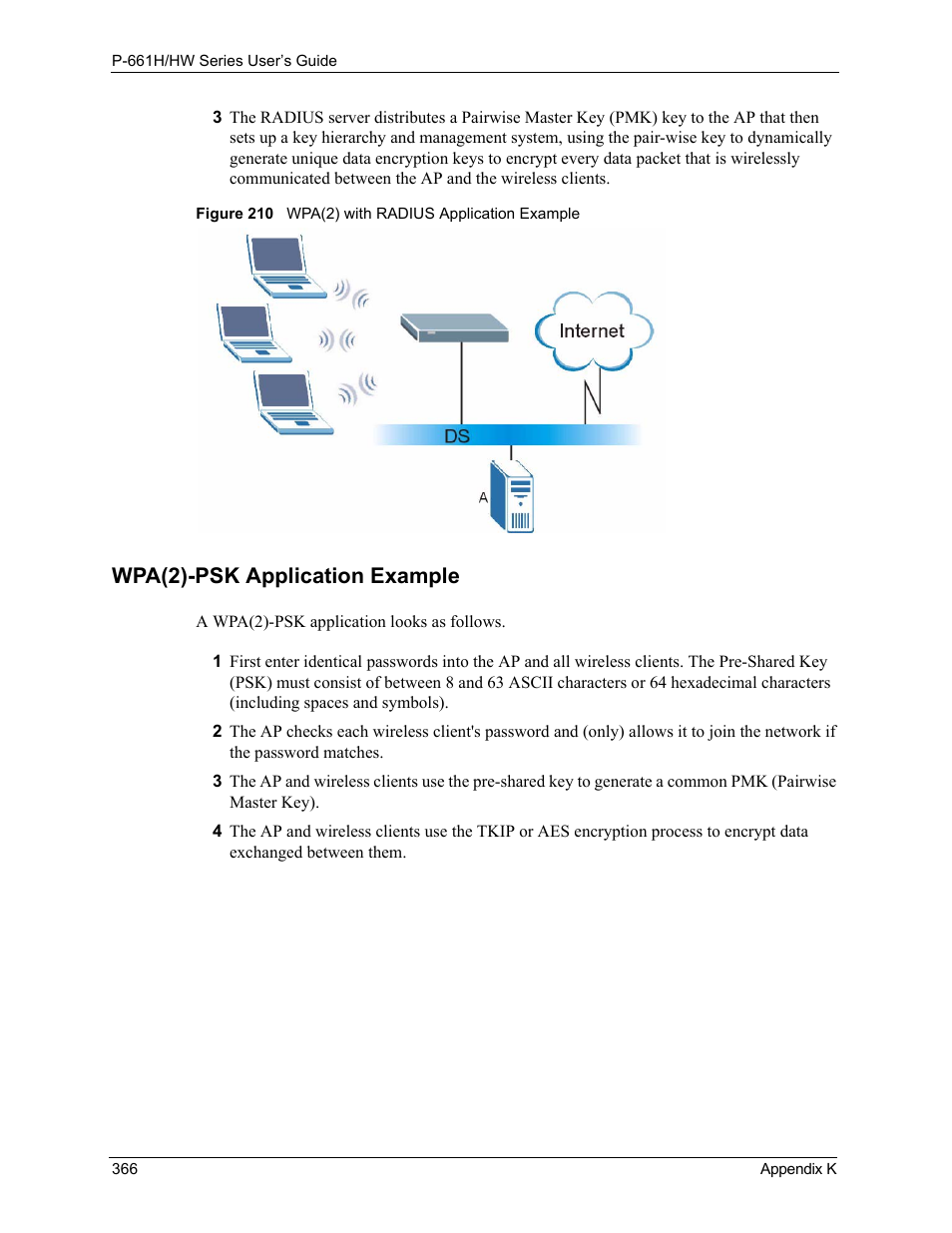 P-661H/HW Series User's Guide

3 The RADIUS server distributes a Pairwise Master Key (PMK) key to the AP that then sets up a key hierarchy and management system, using the pair-wise key to dynamically generate unique data encryption keys to encrypt every data packet that is wirelessly communicated between the AP and the wireless clients.

Figure 210 WPA(2) with RADIUS Application Example

Internet

DS

A

WPA(2)-PSK Application Example

A WPA(2)-PSK application looks as follows.

1 First enter identical passwords into the AP and all wireless clients. The Pre-Shared Key (PSK) must consist of between 8 and 63 ASCII characters or 64 hexadecimal characters (including spaces and symbols).

2 The AP checks each wireless client's password and (only) allows it to join the network if the password matches.

3 The AP and wireless clients use the pre-shared key to generate a common PMK (Pairwise Master Key).

4 The AP and wireless clients use the TKIP or AES encryption process to encrypt data exchanged between them.

366 Appendix K